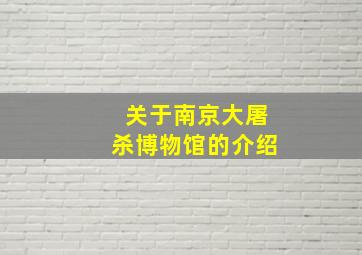 关于南京大屠杀博物馆的介绍